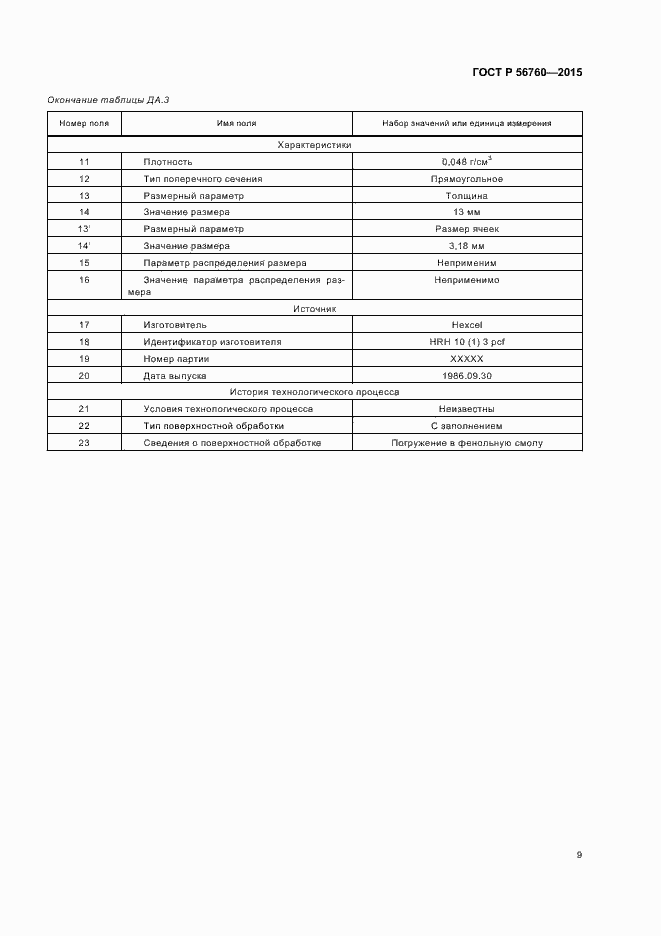 ГОСТ Р 56760—2015

Окончание таблицы ДА.3

| Номер поля | Имя поля | Набор значений или единица измерения |
|---|---|---|
| Характеристики | | |
| 11 | Плотность | 0,048 г/см$^3$ |
| 12 | Тип поперечного сечения | Прямоугольное |
| 13 | Размерный параметр | Толщина |
| 14 | Значение размера | 13 мм |
| 13' | Размерный параметр | Размер ячеек |
| 14' | Значение размера | 3,18 мм |
| 15 | Параметр распределения размера | Неприменим |
| 16 | Значение параметра распределения размера | Неприменимо |
| Источник | | |
| 17 | Изготовитель | Hexcel |
| 18 | Идентификатор изготовителя | HRH 10 (1) 3 pcf |
| 19 | Номер партии | XXXXX |
| 20 | Дата выпуска | 1986.09.30 |
| История технологического процесса | | |
| 21 | Условия технологического процесса | Неизвестны |
| 22 | Тип поверхностной обработки | С заполнением |
| 23 | Сведения о поверхностной обработке | Погружение в фенольную смолу |

9